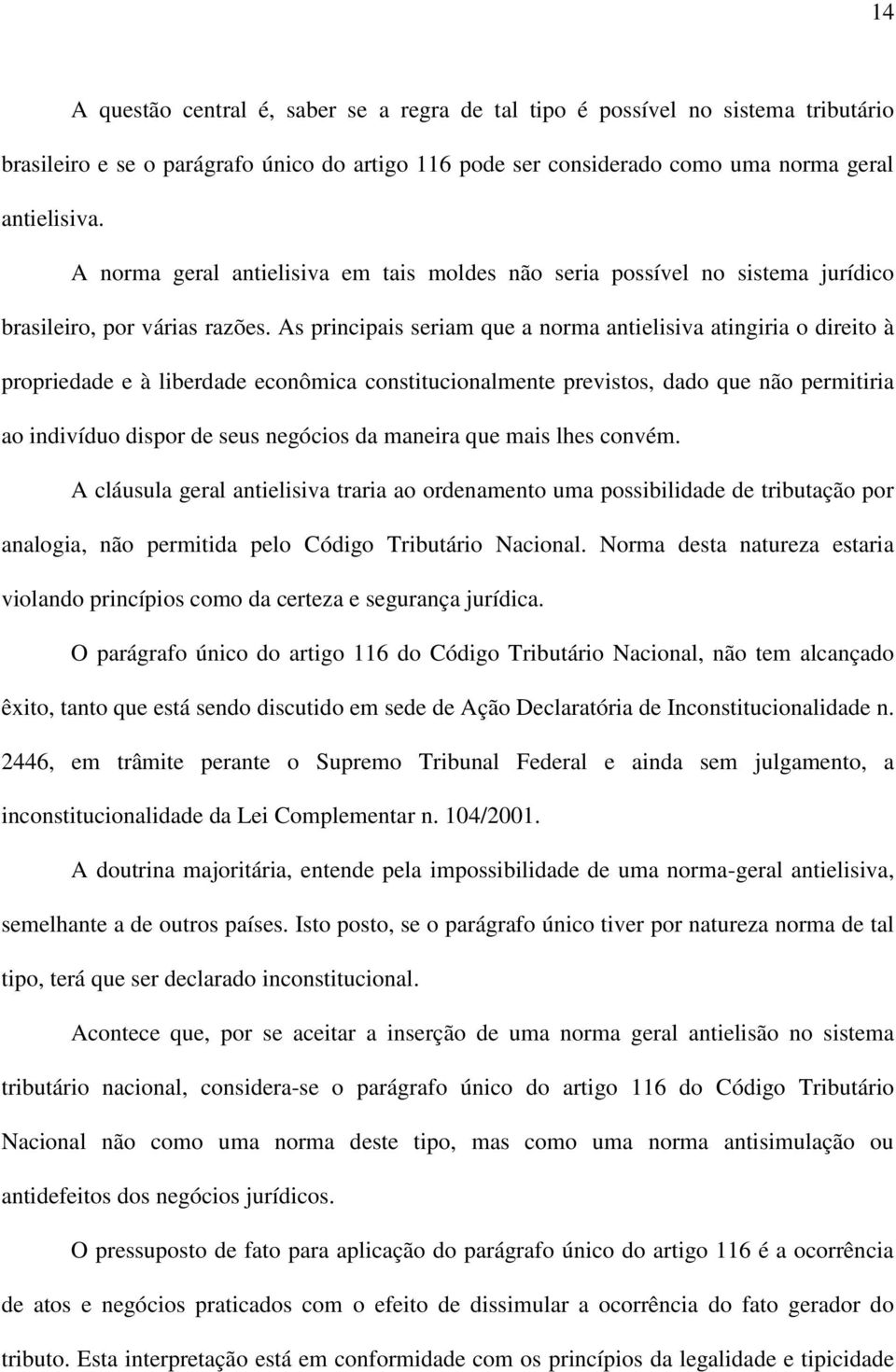 14

A questão central é, saber se a regra de tal tipo é possível no sistema tributário brasileiro e se o parágrafo único do artigo 116 pode ser considerado como uma norma geral antielisiva.

A norma geral antielisiva em tais moldes não seria possível no sistema jurídico brasileiro, por várias razões. As principais seriam que a norma antielisiva atingiria o direito à propriedade e à liberdade econômica constitucionalmente previstos, dado que não permitiria ao indivíduo dispor de seus negócios da maneira que mais lhes convém.

A cláusula geral antielisiva traria ao ordenamento uma possibilidade de tributação por analogia, não permitida pelo Código Tributário Nacional. Norma desta natureza estaria violando princípios como da certeza e segurança jurídica.

O parágrafo único do artigo 116 do Código Tributário Nacional, não tem alcançado êxito, tanto que está sendo discutido em sede de Ação Declaratória de Inconstitucionalidade n. 2446, em trâmite perante o Supremo Tribunal Federal e ainda sem julgamento, a inconstitucionalidade da Lei Complementar n. 104/2001.

A doutrina majoritária, entende pela impossibilidade de uma norma-geral antielisiva, semelhante a de outros países. Isto posto, se o parágrafo único tiver por natureza norma de tal tipo, terá que ser declarado inconstitucional.

Acontece que, por se aceitar a inserção de uma norma geral antielisão no sistema tributário nacional, considera-se o parágrafo único do artigo 116 do Código Tributário Nacional não como uma norma deste tipo, mas como uma norma antisimulação ou antidefeitos dos negócios jurídicos.

O pressuposto de fato para aplicação do parágrafo único do artigo 116 é a ocorrência de atos e negócios praticados com o efeito de dissimular a ocorrência do fato gerador do tributo. Esta interpretação está em conformidade com os princípios da legalidade e tipicidade